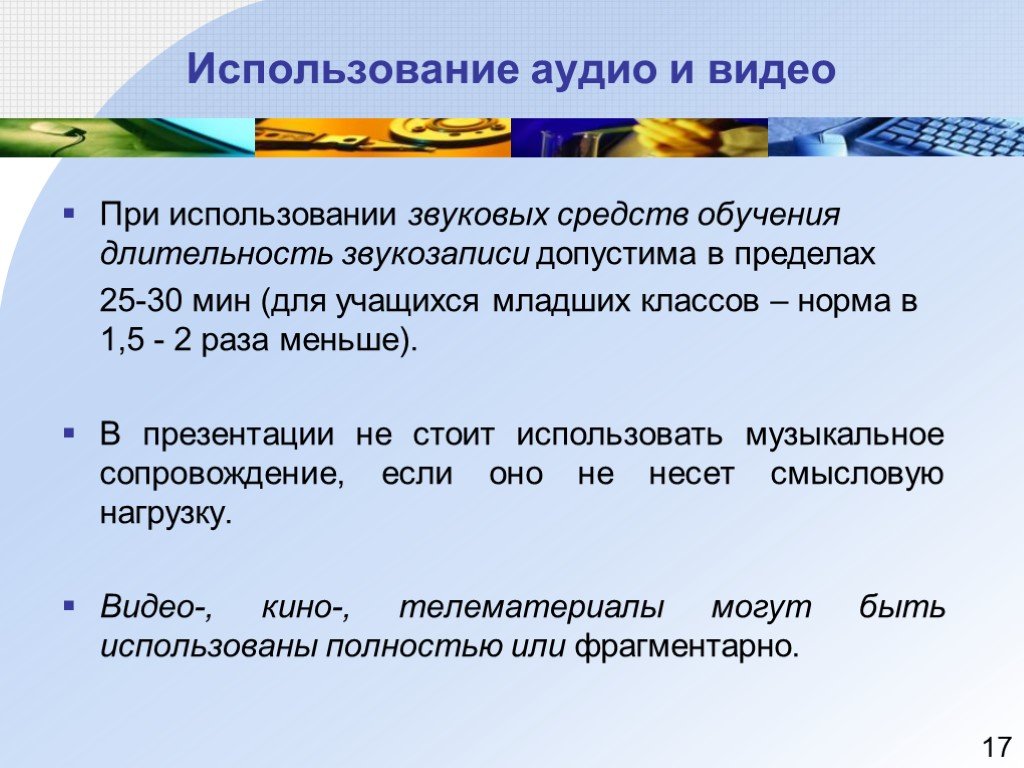 Использование аудио и видео

При использовании звуковых средств обучения длительность звукозаписи допустима в пределах

25-30 мин (для учащихся младших классов – норма в 1,5 - 2 раза меньше).

В презентации не стоит использовать музыкальное сопровождение, если оно не несет смысловую нагрузку.

Видео-, кино-, телематериалы могут быть использованы полностью или фрагментарно.

17